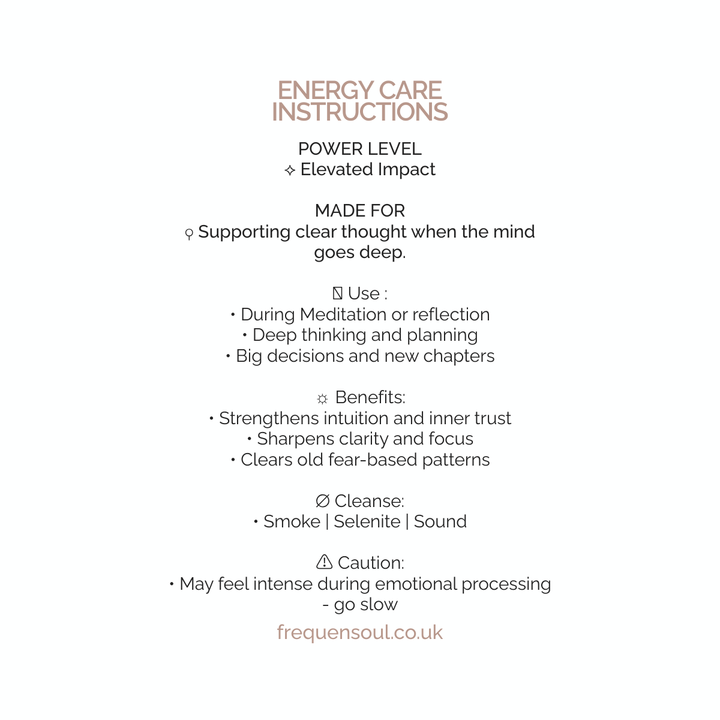 ENERGY CARE INSTRUCTIONS

POWER LEVEL
✧ Elevated Impact

MADE FOR
♀ Supporting clear thought when the mind goes deep.

⍂ Use :
• During Meditation or reflection
• Deep thinking and planning
• Big decisions and new chapters

☼ Benefits:
• Strengthens intuition and inner trust
• Sharpens clarity and focus
• Clears old fear-based patterns

∅ Cleanse:
• Smoke | Selenite | Sound

⚠ Caution:
• May feel intense during emotional processing - go slow

frequensoul.co.uk